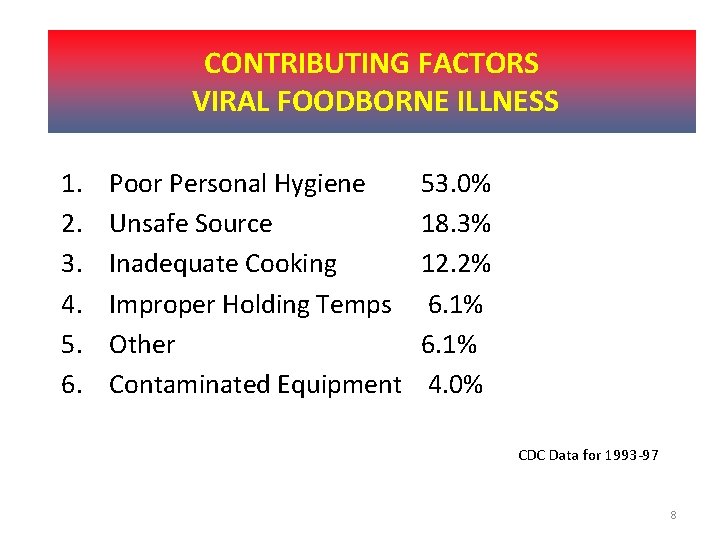 CONTRIBUTING FACTORS
VIRAL FOODBORNE ILLNESS

1. Poor Personal Hygiene 53.0%
2. Unsafe Source 18.3%
3. Inadequate Cooking 12.2%
4. Improper Holding Temps 6.1%
5. Other 6.1%
6. Contaminated Equipment 4.0%

CDC Data for 1993-97

8